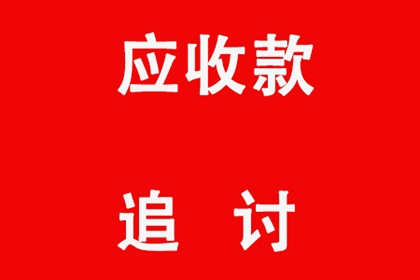 应收款

追 讨